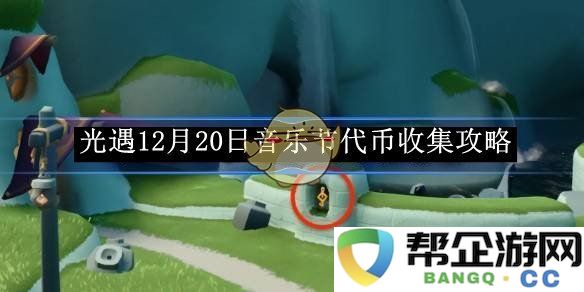 光遇12月20日音乐节代币收集攻略

帮企游网
BANGQ · CC